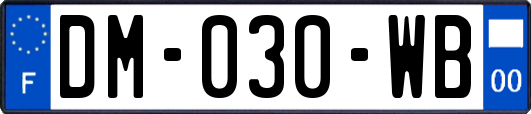 F

DM-030-WB

00